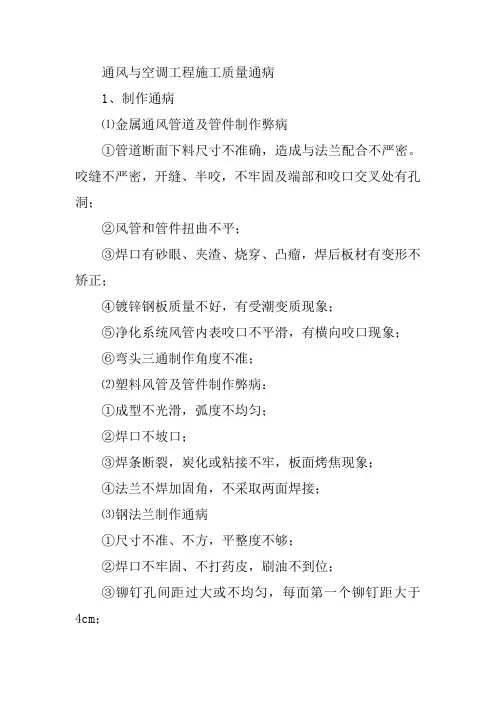 通风与空调工程施工质量通病

1、制作通病

⑴金属通风管道及管件制作弊病

①管道断面下料尺寸不准确，造成与法兰配合不严密。咬缝不严密，开缝、半咬，不牢固及端部和咬口交叉处有孔洞；

②风管和管件扭曲不平；

③焊口有砂眼、夹渣、烧穿、凸瘤，焊后板材有变形不矫正；

④镀锌钢板质量不好，有受潮变质现象；

⑤净化系统风管内表咬口不平滑，有横向咬口现象；

⑥弯头三通制作角度不准；

⑵塑料风管及管件制作弊病：

①成型不光滑，弧度不均匀；

②焊口不坡口；

③焊条断裂，炭化或粘接不牢，板面烤焦现象；

④法兰不焊加固角，不采取两面焊接；

⑶钢法兰制作通病

①尺寸不准、不方，平整度不够；

②焊口不牢固、不打药皮，刷油不到位；

③铆钉孔间距过大或不均匀，每面第一个铆钉距大于4cm；